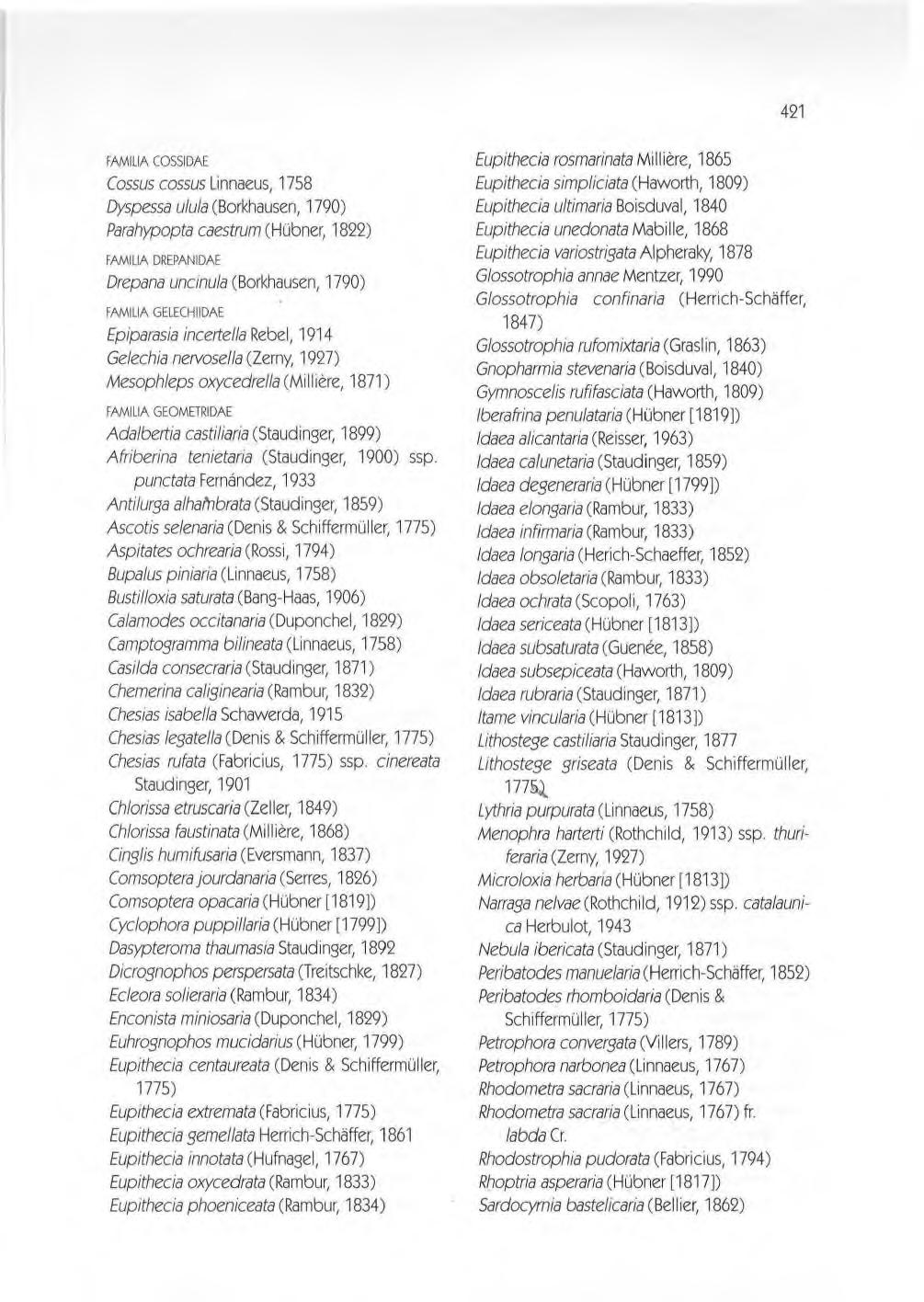 421

FAMILIA COSSIDAE

Cossus cossus Linnaeus, 1758
Dyspessa ulula (Borkhausen, 1790)
Parahypopta caestrum (Hübner, 1822)

FAMILIA DREPANIDAE

Drepana uncinula (Borkhausen, 1790)

FAMILIA GELECHIIDAE

Epiparasia incertella Rebel, 1914
Gelechia nervosella (Zerny, 1927)
Mesophleps oxycedrella (Millière, 1871)

FAMILIA GEOMETRIDAE

Adalbertia castiliaria (Staudinger, 1899)
Afriberina tenietaria (Staudinger, 1900) ssp. punctata Fernández, 1933
Antilurga alhambrata (Staudinger, 1859)
Ascotis selenaria (Denis & Schiffermüller, 1775)
Aspitates ochrearia (Rossi, 1794)
Bupalus piniaria (Linnaeus, 1758)
Bustilloxia saturata (Bang-Haas, 1906)
Calamodes occitanaria (Duponchel, 1829)
Camptogramma bilineata (Linnaeus, 1758)
Casilda consecraria (Staudinger, 1871)
Chemerina caliginearia (Rambur, 1832)
Chesias isabella Schawerda, 1915
Chesias legatella (Denis & Schiffermüller, 1775)
Chesias rufata (Fabricius, 1775) ssp. cinereata Staudinger, 1901
Chlorissa etruscaria (Zeller, 1849)
Chlorissa faustinata (Millière, 1868)
Cinglis humifusaria (Eversmann, 1837)
Comsoptera jourdanaria (Serres, 1826)
Comsoptera opacaria (Hübner [1819])
Cyclophora puppillaria (Hübner [1799])
Dasypteroma thaumasia Staudinger, 1892
Dicrognophos perspersata (Treitschke, 1827)
Ecleora solieraria (Rambur, 1834)
Enconista miniosaria (Duponchel, 1829)
Euhrognophos mucidarius (Hübner, 1799)
Eupithecia centaureata (Denis & Schiffermüller, 1775)
Eupithecia extremata (Fabricius, 1775)
Eupithecia gemellata Herrich-Schäffer, 1861
Eupithecia innotata (Hufnagel, 1767)
Eupithecia oxycedrata (Rambur, 1833)
Eupithecia phoeniceata (Rambur, 1834)

Eupithecia rosmarinata Millière, 1865
Eupithecia simpliciata (Haworth, 1809)
Eupithecia ultimaria Boisduval, 1840
Eupithecia unedonata Mabille, 1868
Eupithecia variostrigata Alpheraky, 1878
Glossotrophia annae Mentzer, 1990
Glossotrophia confinaria (Herrich-Schäffer, 1847)
Glossotrophia rufomixtaria (Graslin, 1863)
Gnopharmia stevenaria (Boisduval, 1840)
Gymnoscelis rufifasciata (Haworth, 1809)
Iberafrina penulataria (Hübner [1819])
Idaea alicantaria (Reisser, 1963)
Idaea calunetaria (Staudinger, 1859)
Idaea degeneraria (Hübner [1799])
Idaea elongaria (Rambur, 1833)
Idaea infirmaria (Rambur, 1833)
Idaea longaria (Herich-Schaeffer, 1852)
Idaea obsoletaria (Rambur, 1833)
Idaea ochrata (Scopoli, 1763)
Idaea sericeata (Hübner [1813])
Idaea subsaturata (Guenée, 1858)
Idaea subsepiceata (Haworth, 1809)
Idaea rubraria (Staudinger, 1871)
Itame vincularia (Hübner [1813])
Lithostege castiliaria Staudinger, 1877
Lithostege griseata (Denis & Schiffermüller, 1775)
Lythria purpurata (Linnaeus, 1758)
Menophra harterti (Rothchild, 1913) ssp. thuriferaria (Zerny, 1927)
Microloxia herbaria (Hübner [1813])
Narraga nelvae (Rothchild, 1912) ssp. catalaunica Herbulot, 1943
Nebula ibericata (Staudinger, 1871)
Peribatodes manuelaria (Herrich-Schäffer, 1852)
Peribatodes rhomboidaria (Denis & Schiffermüller, 1775)
Petrophora convergata (Villers, 1789)
Petrophora narbonea (Linnaeus, 1767)
Rhodometra sacraria (Linnaeus, 1767)
Rhodometra sacraria (Linnaeus, 1767) fr. labda Cr.
Rhodostrophia pudorata (Fabricius, 1794)
Rhoptria asperaria (Hübner [1817])
Sardocyrnia bastelicaria (Bellier, 1862)